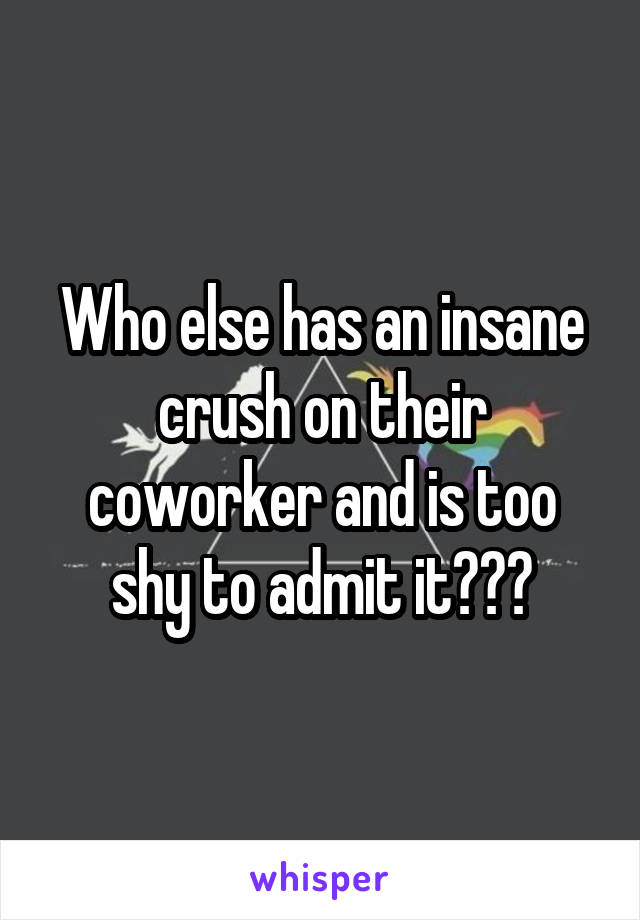 Who else has an insane crush on their coworker and is too shy to admit it???

whisper